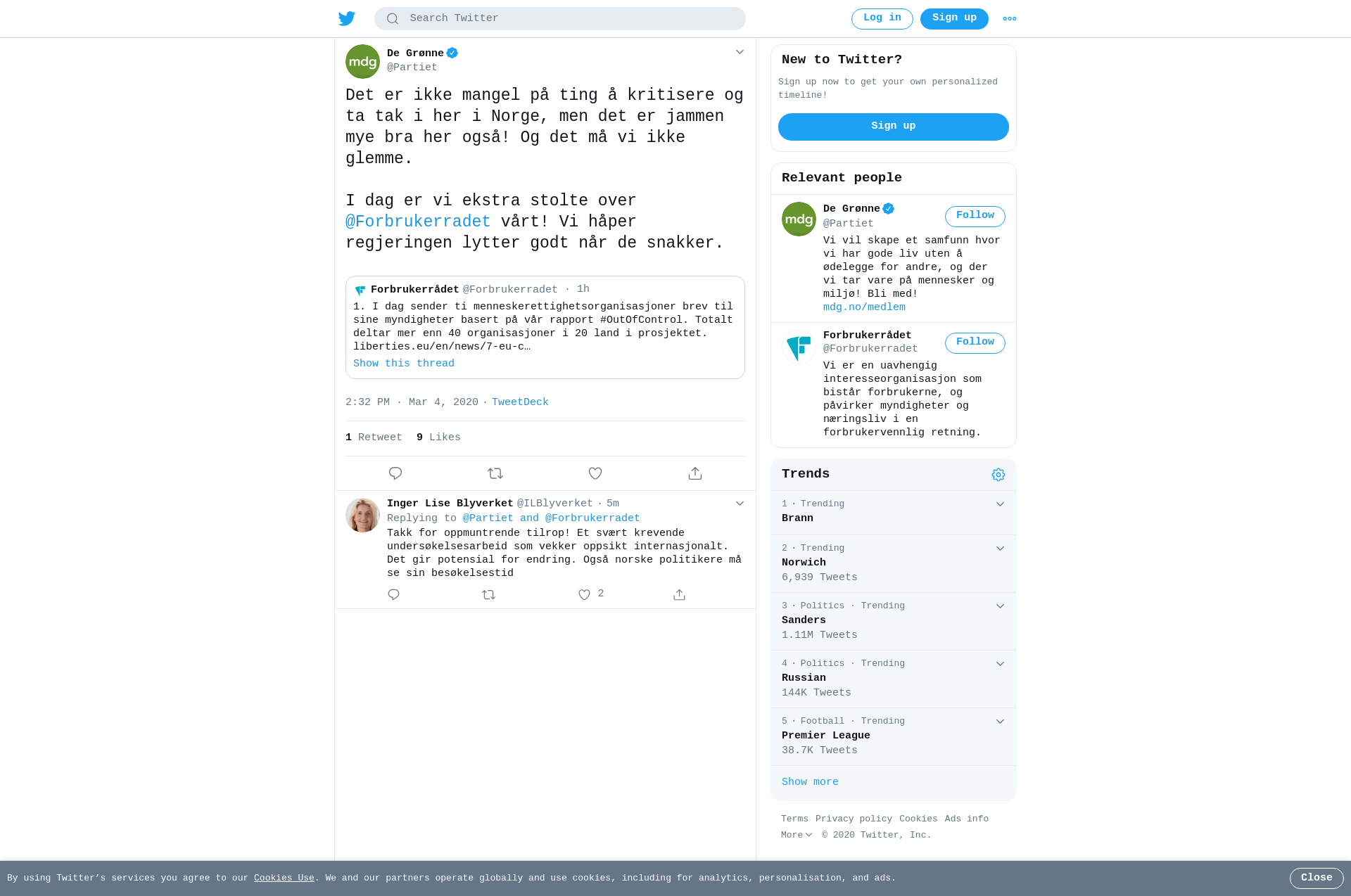 Search Twitter

Log in Sign up

mdg

De Grønne
@Partiet

Det er ikke mangel på ting å kritisere og ta tak i her i Norge, men det er jammen mye bra her også! Og det må vi ikke glemme.

I dag er vi ekstra stolte over @Forbrukerradet vårt! Vi håper regjeringen lytter godt når de snakker.

Forbrukerrådet @Forbrukerradet · 1h
1. I dag sender ti menneskerettighetsorganisasjoner brev til sine myndigheter basert på vår rapport #OutOfControl. Totalt deltar mer enn 40 organisasjoner i 20 land i prosjektet. liberties.eu/en/news/7-eu-c…
Show this thread

2:32 PM · Mar 4, 2020 · TweetDeck

1 Retweet 9 Likes

Inger Lise Blyverket @ILBlyverket · 5m
Replying to @Partiet and @Forbrukerradet
Takk for oppmuntrende tilrop! Et svært krevende undersøkelsesarbeid som vekker oppsikt internasjonalt. Det gir potensial for endring. Også norske politikere må se sin besøkelsestid

2

New to Twitter?
Sign up now to get your own personalized timeline!
Sign up

Relevant people

mdg
De Grønne
@Partiet
Follow
Vi vil skape et samfunn hvor vi har gode liv uten å ødelegge for andre, og der vi tar vare på mennesker og miljø! Bli med!
mdg.no/medlem

Forbrukerrådet
@Forbrukerradet
Follow
Vi er en uavhengig interesseorganisasjon som bistår forbrukerne, og påvirker myndigheter og næringsliv i en forbrukervennlig retning.

Trends

1 · Trending
Brann

2 · Trending
Norwich
6,939 Tweets

3 · Politics · Trending
Sanders
1.11M Tweets

4 · Politics · Trending
Russian
144K Tweets

5 · Football · Trending
Premier League
38.7K Tweets

Show more

Terms Privacy policy Cookies Ads info
More © 2020 Twitter, Inc.

By using Twitter's services you agree to our Cookies Use. We and our partners operate globally and use cookies, including for analytics, personalisation, and ads.

Close